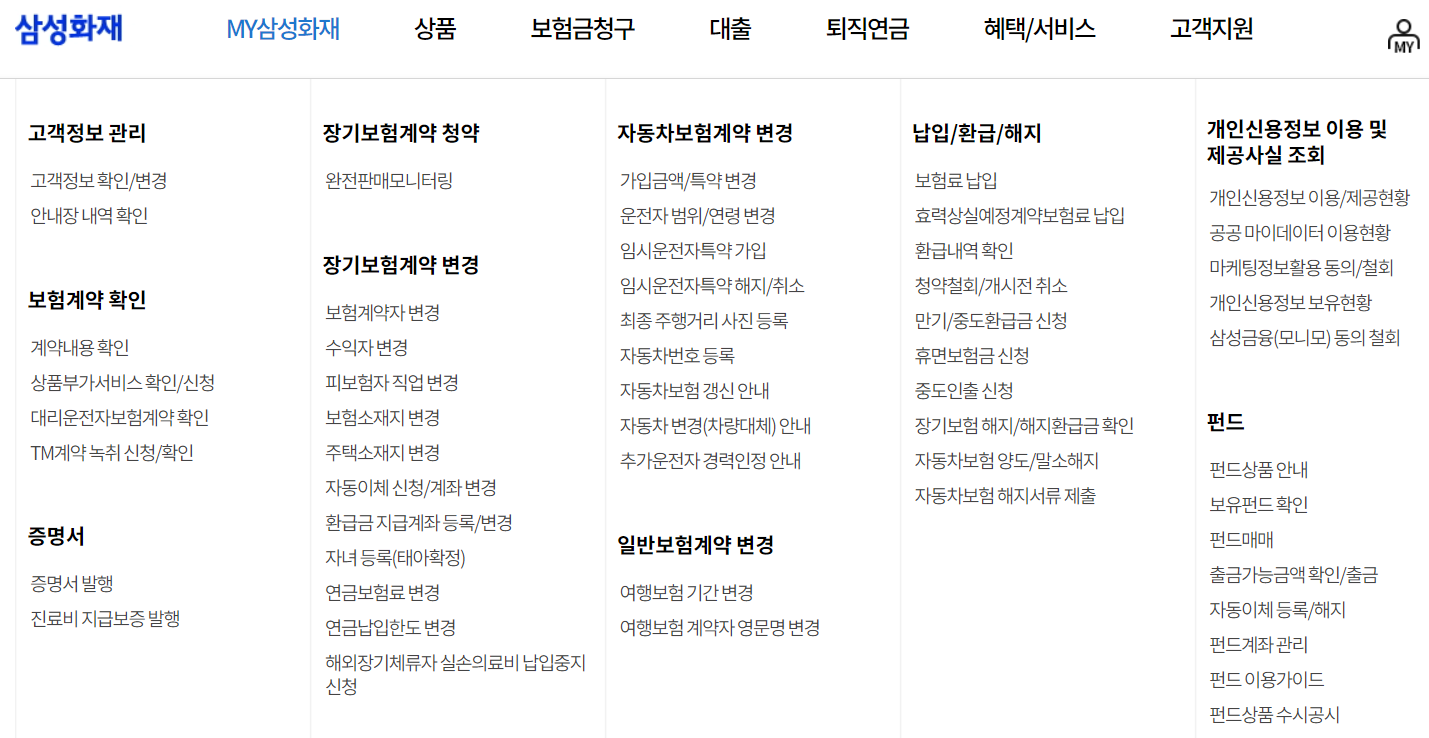 삼성화재 MY삼성화재 상품 보험금청구 대출 퇴직연금 혜택/서비스 고객지원 MY

고객정보 관리

고객정보 확인/변경
안내장 내역 확인

보험계약 확인

계약내용 확인
상품부가서비스 확인/신청
대리운전자보험계약 확인
TM계약 녹취 신청/확인

증명서

증명서 발행
진료비 지급보증 발행

장기보험계약 청약

완전판매모니터링

장기보험계약 변경

보험계약자 변경
수익자 변경
피보험자 직업 변경
보험소재지 변경
주택소재지 변경
자동이체 신청/계좌 변경
환급금 지급계좌 등록/변경
자녀 등록(태아확정)
연금보험료 변경
연금납입한도 변경
해외장기체류자 실손의료비 납입중지 신청

자동차보험계약 변경

가입금액/특약 변경
운전자 범위/연령 변경
임시운전자특약 가입
임시운전자특약 해지/취소
최종 주행거리 사진 등록
자동차번호 등록
자동차보험 갱신 안내
자동차 변경(차량대체) 안내
추가운전자 경력인정 안내

일반보험계약 변경

여행보험 기간 변경
여행보험 계약자 영문명 변경

납입/환급/해지

보험료 납입
효력상실예정계약보험료 납입
환급내역 확인
청약철회/개시전 취소
만기/중도환급금 신청
휴면보험금 신청
중도인출 신청
장기보험 해지/해지환급금 확인
자동차보험 양도/말소해지
자동차보험 해지서류 제출

개인신용정보 이용 및 제공사실 조회

개인신용정보 이용/제공현황
공공 마이데이터 이용현황
마케팅정보활용 동의/철회
개인신용정보 보유현황
삼성금융(모니모) 동의 철회

펀드

펀드상품 안내
보유펀드 확인
펀드매매
출금가능금액 확인/출금
자동이체 등록/해지
펀드계좌 관리
펀드 이용가이드
펀드상품 수시공시